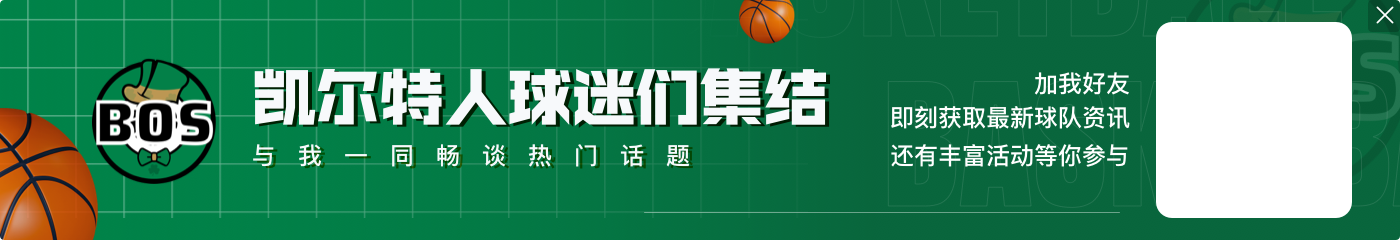 BOS

凯尔特人球迷们集结

与我一同畅谈热门话题

加我好友
即刻获取最新球队资讯
还有丰富活动等你参与